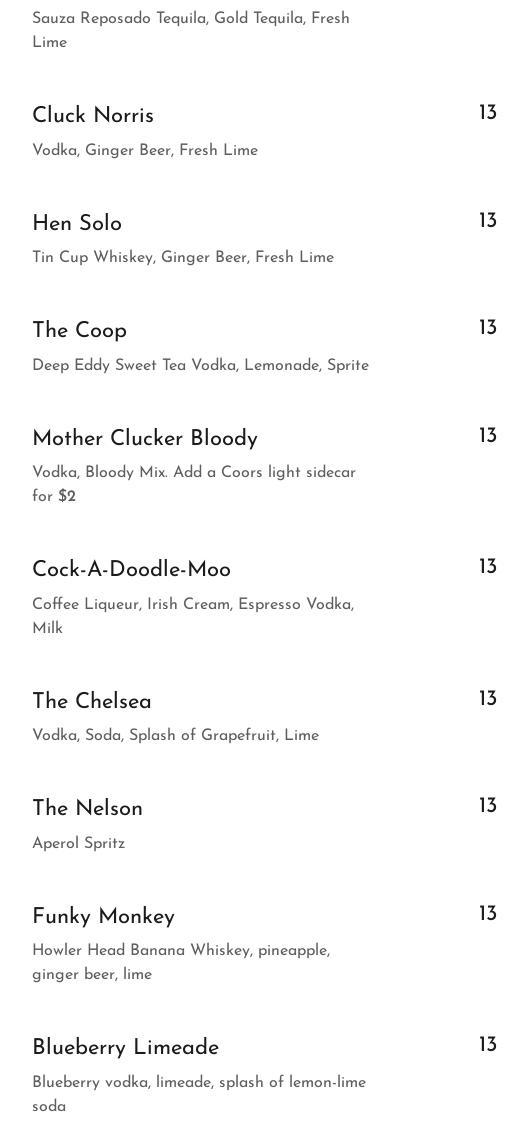 Sauza Reposado Tequila, Gold Tequila, Fresh Lime

Cluck Norris
13
Vodka, Ginger Beer, Fresh Lime

Hen Solo
13
Tin Cup Whiskey, Ginger Beer, Fresh Lime

The Coop
13
Deep Eddy Sweet Tea Vodka, Lemonade, Sprite

Mother Clucker Bloody
13
Vodka, Bloody Mix. Add a Coors light sidecar for $2

Cock-A-Doodle-Moo
13
Coffee Liqueur, Irish Cream, Espresso Vodka, Milk

The Chelsea
13
Vodka, Soda, Splash of Grapefruit, Lime

The Nelson
13
Aperol Spritz

Funky Monkey
13
Howler Head Banana Whiskey, pineapple, ginger beer, lime

Blueberry Limeade
13
Blueberry vodka, limeade, splash of lemon-lime soda